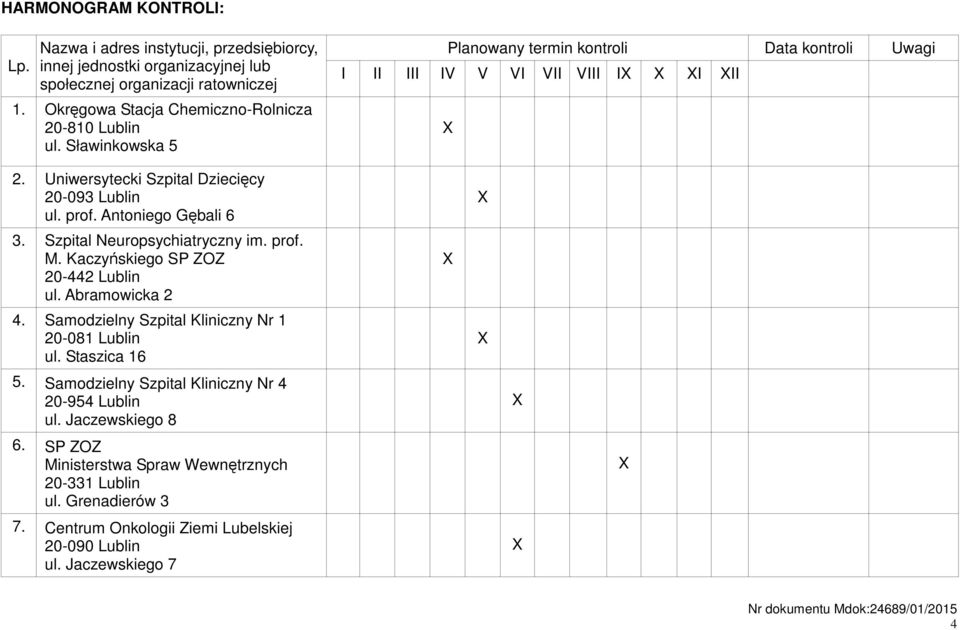 HARMONOGRAM KONTROLI:

| Lp. | Nazwa i adres instytucji, przedsiębiorcy, innej jednostki organizacyjnej lub społecznej organizacji ratowniczej | I | II | III | IV | V | VI | VII | VIII | IX | X | XI | XII | Data kontroli | Uwagi |
|---|---|---|---|---|---|---|---|---|---|---|---|---|---|---|---|
| | | Planowany termin kontroli | | | | | | | | | | | | | |
| 1. | Okręgowa Stacja Chemiczno-Rolnicza 20-810 Lublin ul. Sławinkowska 5 | | | | X | | | | | | | | | | |
| 2. | Uniwersytecki Szpital Dziecięcy 20-093 Lublin ul. prof. Antoniego Gębali 6 | | | | | X | | | | | | | | | |
| 3. | Szpital Neuropsychiatryczny im. prof. M. Kaczyńskiego SP ZOZ 20-442 Lublin ul. Abramowicka 2 | | | | X | | | | | | | | | | |
| 4. | Samodzielny Szpital Kliniczny Nr 1 20-081 Lublin ul. Staszica 16 | | | | | X | | | | | | | | | |
| 5. | Samodzielny Szpital Kliniczny Nr 4 20-954 Lublin ul. Jaczewskiego 8 | | | | | | X | | | | | | | | |
| 6. | SP ZOZ Ministerstwa Spraw Wewnętrznych 20-331 Lublin ul. Grenadierów 3 | | | | | | | | | X | | | | | |
| 7. | Centrum Onkologii Ziemi Lubelskiej 20-090 Lublin ul. Jaczewskiego 7 | | | | | | X | | | | | | | | |

Nr dokumentu Mdok:24689/01/2015
4